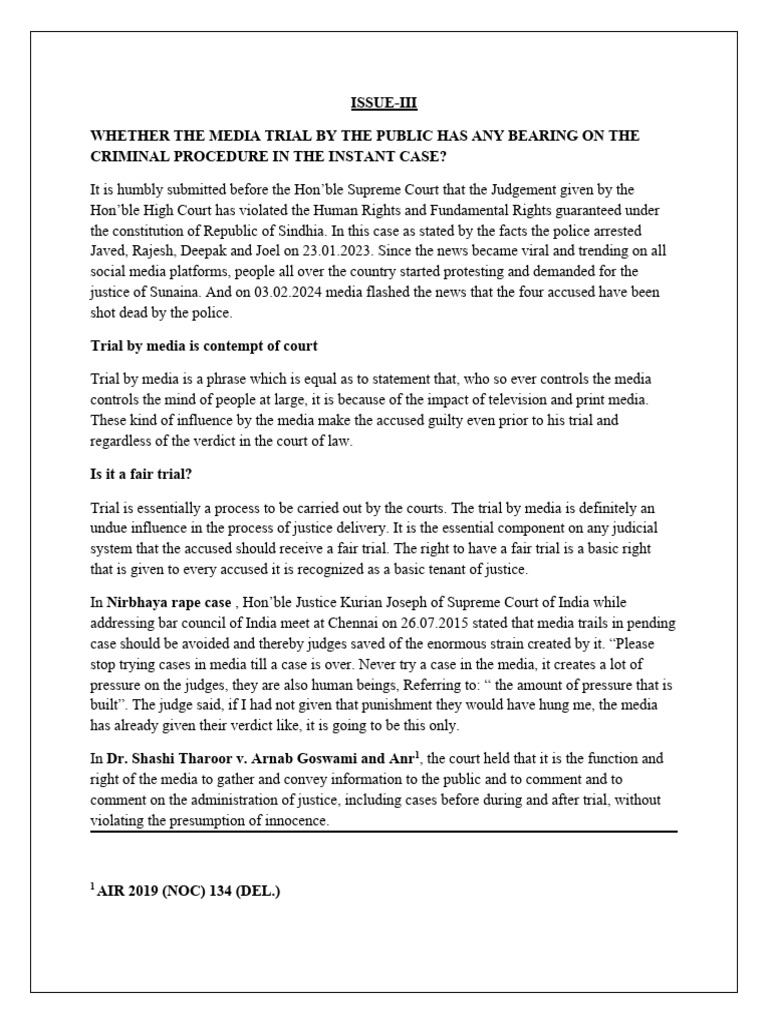 ISSUE-III

WHETHER THE MEDIA TRIAL BY THE PUBLIC HAS ANY BEARING ON THE CRIMINAL PROCEDURE IN THE INSTANT CASE?

It is humbly submitted before the Hon'ble Supreme Court that the Judgement given by the Hon'ble High Court has violated the Human Rights and Fundamental Rights guaranteed under the constitution of Republic of Sindhia. In this case as stated by the facts the police arrested Javed, Rajesh, Deepak and Joel on 23.01.2023. Since the news became viral and trending on all social media platforms, people all over the country started protesting and demanded for the justice of Sunaina. And on 03.02.2024 media flashed the news that the four accused have been shot dead by the police.

Trial by media is contempt of court

Trial by media is a phrase which is equal as to statement that, who so ever controls the media controls the mind of people at large, it is because of the impact of television and print media. These kind of influence by the media make the accused guilty even prior to his trial and regardless of the verdict in the court of law.

Is it a fair trial?

Trial is essentially a process to be carried out by the courts. The trial by media is definitely an undue influence in the process of justice delivery. It is the essential component on any judicial system that the accused should receive a fair trial. The right to have a fair trial is a basic right that is given to every accused it is recognized as a basic tenant of justice.

In Nirbhaya rape case , Hon'ble Justice Kurian Joseph of Supreme Court of India while addressing bar council of India meet at Chennai on 26.07.2015 stated that media trails in pending case should be avoided and thereby judges saved of the enormous strain created by it. "Please stop trying cases in media till a case is over. Never try a case in the media, it creates a lot of pressure on the judges, they are also human beings, Referring to: " the amount of pressure that is built". The judge said, if I had not given that punishment they would have hung me, the media has already given their verdict like, it is going to be this only.

In Dr. Shashi Tharoor v. Arnab Goswami and Anr$^1$, the court held that it is the function and right of the media to gather and convey information to the public and to comment and to comment on the administration of justice, including cases before during and after trial, without violating the presumption of innocence.

$^1$ AIR 2019 (NOC) 134 (DEL.)